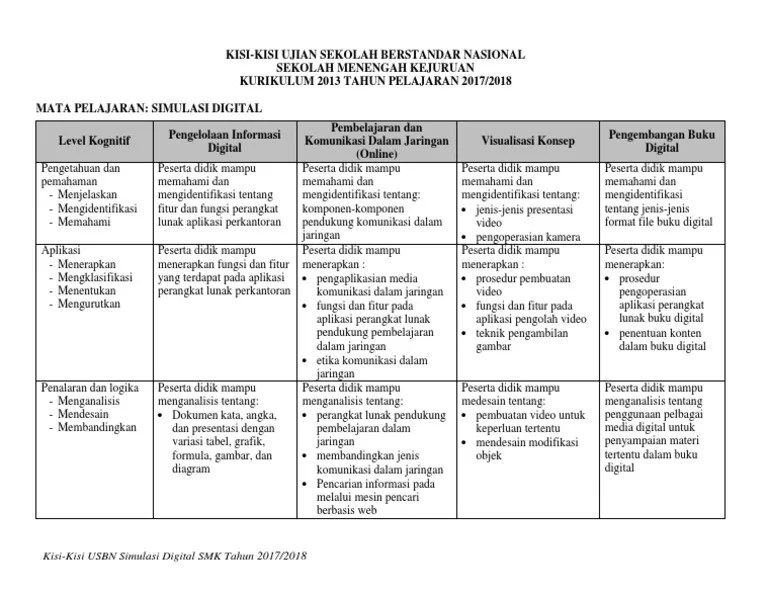 KISI-KISI UJIAN SEKOLAH BERSTANDAR NASIONAL
SEKOLAH MENENGAH KEJURUAN
KURIKULUM 2013 TAHUN PELAJARAN 2017/2018

MATA PELAJARAN: SIMULASI DIGITAL

| Level Kognitif | Pengelolaan Informasi Digital | Pembelajaran dan Komunikasi Dalam Jaringan (Online) | Visualisasi Konsep | Pengembangan Buku Digital |
|---|---|---|---|---|
| Pengetahuan dan pemahaman - Menjelaskan - Mengidentifikasi - Memahami | Peserta didik mampu memahami dan mengidentifikasi tentang fitur dan fungsi perangkat lunak aplikasi perkantoran | Peserta didik mampu memahami dan mengidentifikasi tentang: komponen-komponen pendukung komunikasi dalam jaringan | Peserta didik mampu memahami dan mengidentifikasi tentang: • jenis-jenis presentasi video • pengoperasian kamera | Peserta didik mampu memahami dan mengidentifikasi tentang jenis-jenis format file buku digital |
| Aplikasi - Menerapkan - Mengklasifikasi - Menentukan - Mengurutkan | Peserta didik mampu menerapkan fungsi dan fitur yang terdapat pada aplikasi perangkat lunak perkantoran | Peserta didik mampu menerapkan : • pengaplikasian media komunikasi dalam jaringan • fungsi dan fitur pada aplikasi perangkat lunak pendukung pembelajaran dalam jaringan • etika komunikasi dalam jaringan | Peserta didik mampu menerapkan : • prosedur pembuatan video • fungsi dan fitur pada aplikasi pengolah video • teknik pengambilan gambar | Peserta didik mampu menerapkan: • prosedur pengoperasian aplikasi perangkat lunak buku digital • penentuan konten dalam buku digital |
| Penalaran dan logika - Menganalisis - Mendesain - Membandingkan | Peserta didik mampu menganalisis tentang: • Dokumen kata, angka, dan presentasi dengan variasi tabel, grafik, formula, gambar, dan diagram | Peserta didik mampu menganalisis tentang: • perangkat lunak pendukung pembelajaran dalam jaringan • membandingkan jenis komunikasi dalam jaringan • Pencarian informasi pada melalui mesin pencari berbasis web | Peserta didik mampu medesain tentang: • pembuatan video untuk keperluan tertentu • mendesain modifikasi objek | Peserta didik mampu menganalisis tentang penggunaan pelbagai media digital untuk penyampaian materi tertentu dalam buku digital |

Kisi-Kisi USBN Simulasi Digital SMK Tahun 2017/2018